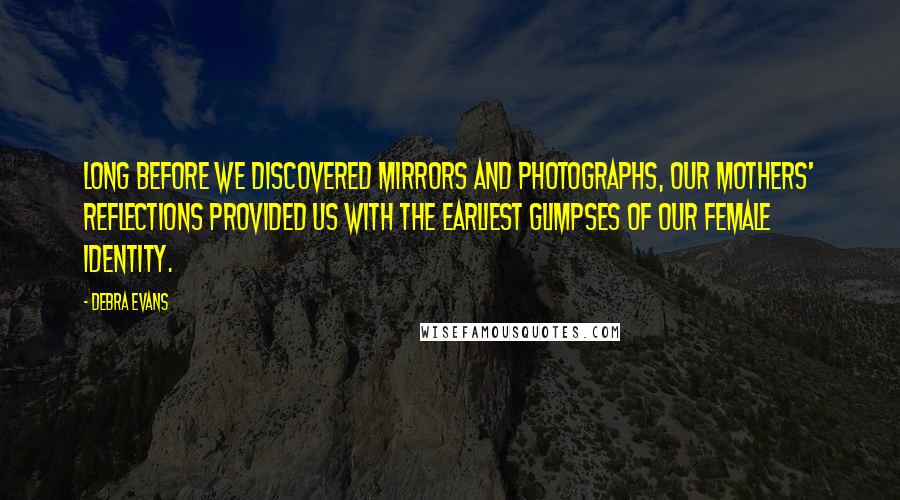 LONG BEFORE WE DISCOVERED MIRRORS AND PHOTOGRAPHS, OUR MOTHERS' REFLECTIONS PROVIDED US WITH THE EARLIEST GLIMPSES OF OUR FEMALE IDENTITY.

- DEBRA EVANS

WISEFAMOUSQUOTES.COM